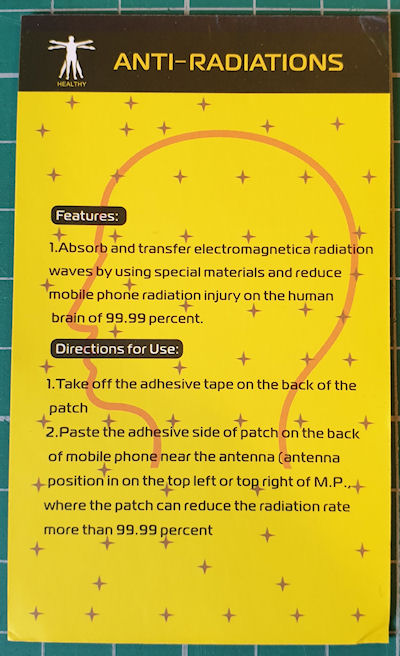 HEALTHY

ANTI-RADIATIONS

Features:

1.Absorb and transfer electromagnetica radiation waves by using special materials and reduce mobile phone radiation injury on the human brain of 99.99 percent.

Directions for Use:

1.Take off the adhesive tape on the back of the patch

2.Paste the adhesive side of patch on the back of mobile phone near the antenna (antenna position in on the top left or top right of M.P., where the patch can reduce the radiation rate more than 99.99 percent